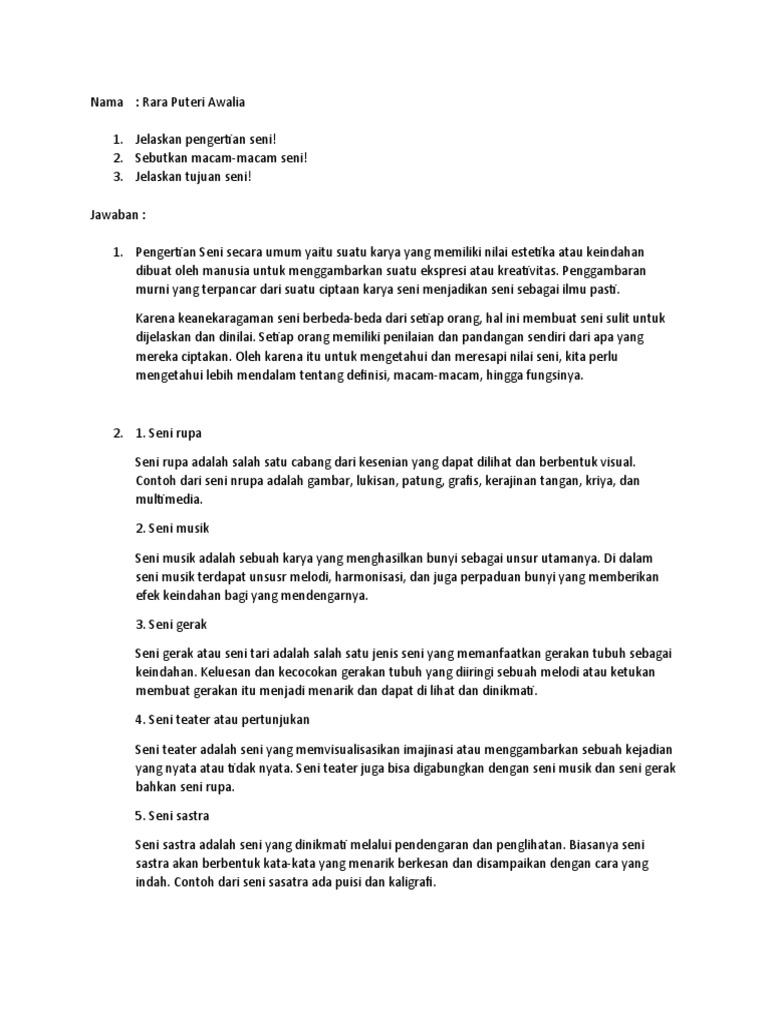 Nama : Rara Puteri Awalia

1. Jelaskan pengertian seni!
2. Sebutkan macam-macam seni!
3. Jelaskan tujuan seni!

Jawaban :

1. Pengertian Seni secara umum yaitu suatu karya yang memiliki nilai estetika atau keindahan dibuat oleh manusia untuk menggambarkan suatu ekspresi atau kreativitas. Penggambaran murni yang terpancar dari suatu ciptaan karya seni menjadikan seni sebagai ilmu pasti.

Karena keanekaragaman seni berbeda-beda dari setiap orang, hal ini membuat seni sulit untuk dijelaskan dan dinilai. Setiap orang memiliki penilaian dan pandangan sendiri dari apa yang mereka ciptakan. Oleh karena itu untuk mengetahui dan meresapi nilai seni, kita perlu mengetahui lebih mendalam tentang definisi, macam-macam, hingga fungsinya.

2. 1. Seni rupa

Seni rupa adalah salah satu cabang dari kesenian yang dapat dilihat dan berbentuk visual. Contoh dari seni nrupa adalah gambar, lukisan, patung, grafis, kerajinan tangan, kriya, dan multimedia.

2. Seni musik

Seni musik adalah sebuah karya yang menghasilkan bunyi sebagai unsur utamanya. Di dalam seni musik terdapat unsusr melodi, harmonisasi, dan juga perpaduan bunyi yang memberikan efek keindahan bagi yang mendengarnya.

3. Seni gerak

Seni gerak atau seni tari adalah salah satu jenis seni yang memanfaatkan gerakan tubuh sebagai keindahan. Keluesan dan kecocokan gerakan tubuh yang diiringi sebuah melodi atau ketukan membuat gerakan itu menjadi menarik dan dapat di lihat dan dinikmati.

4. Seni teater atau pertunjukan

Seni teater adalah seni yang memvisualisasikan imajinasi atau menggambarkan sebuah kejadian yang nyata atau tidak nyata. Seni teater juga bisa digabungkan dengan seni musik dan seni gerak bahkan seni rupa.

5. Seni sastra

Seni sastra adalah seni yang dinikmati melalui pendengaran dan penglihatan. Biasanya seni sastra akan berbentuk kata-kata yang menarik berkesan dan disampaikan dengan cara yang indah. Contoh dari seni sasatra ada puisi dan kaligrafi.